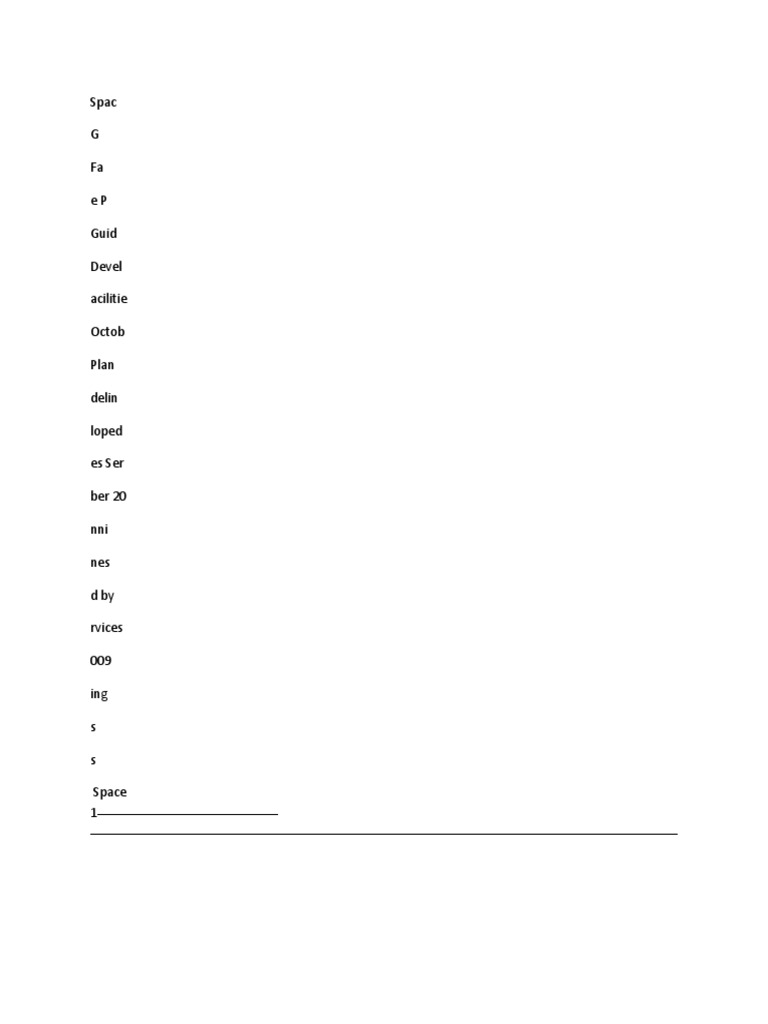 Spac

G

Fa

e P

Guid

Devel

acilitie

Octob

Plan

delin

loped

es Ser

ber 20

nni

nes

d by

rvices

009

ing

s

s

Space

1